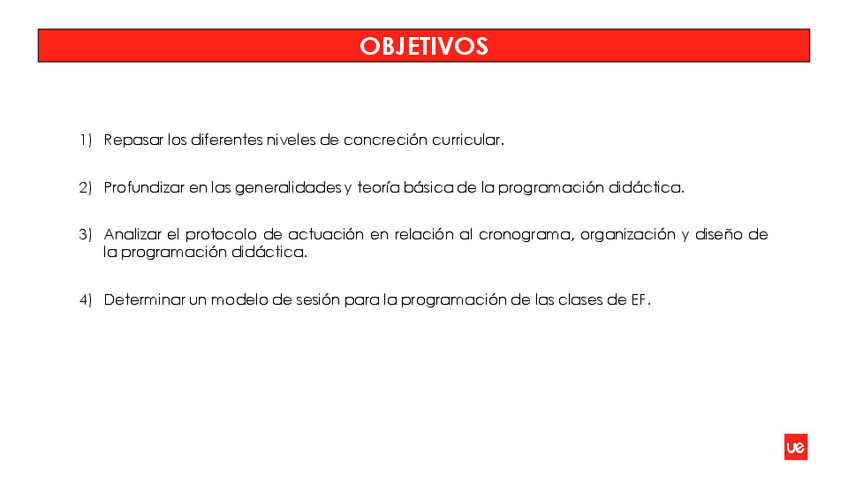 OBJETIVOS

1) Repasar los diferentes niveles de concreción curricular.

2) Profundizar en las generalidades y teoría básica de la programación didáctica.

3) Analizar el protocolo de actuación en relación al cronograma, organización y diseño de la programación didáctica.

4) Determinar un modelo de sesión para la programación de las clases de EF.

ue